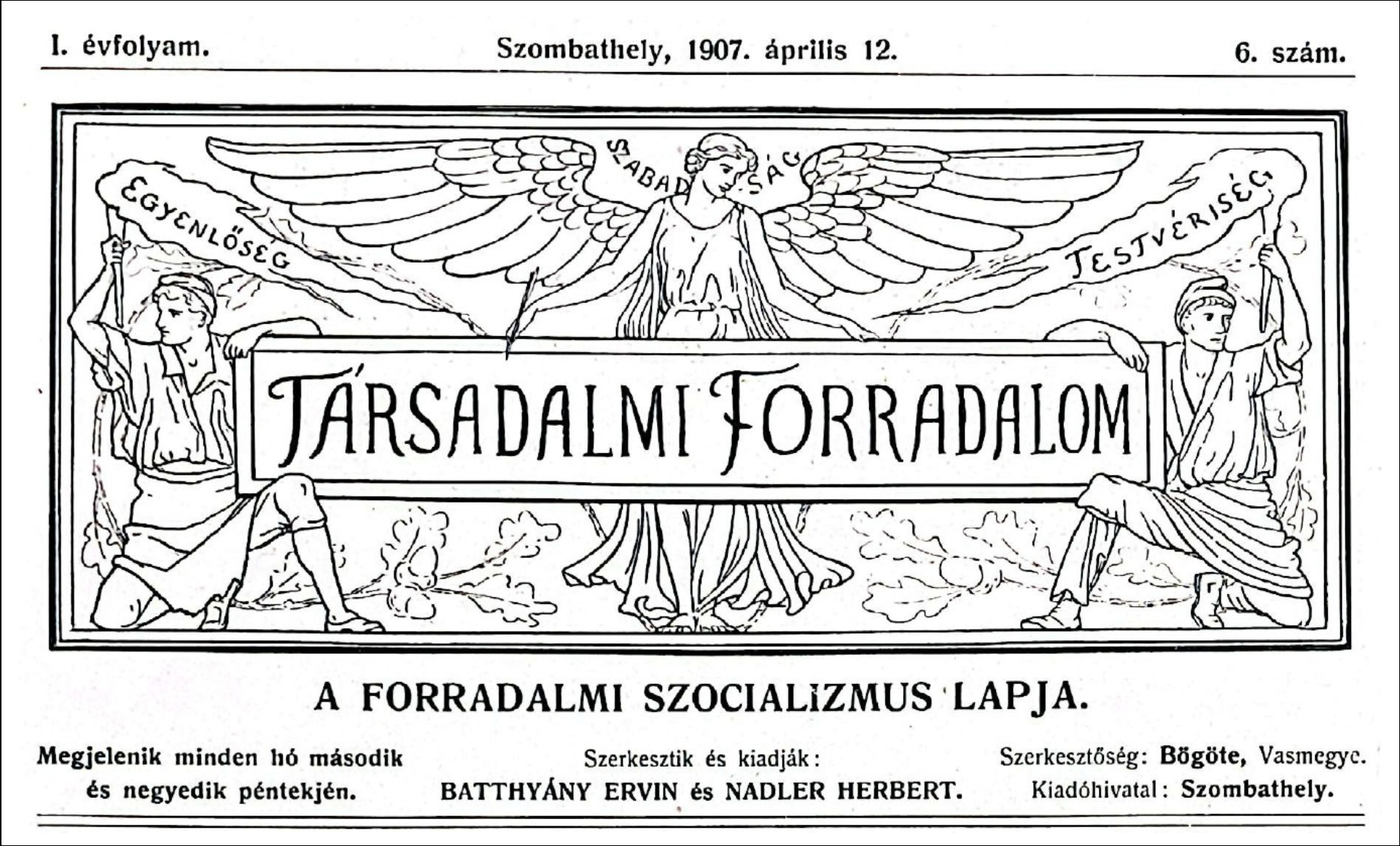 I. évfolyam. Szombathely, 1907. április 12. 6. szám.

EGYENLŐSÉG SZABADSÁG TESTVÉRISÉG

TÁRSADALMI FORRADALOM

A FORRADALMI SZOCIALIZMUS LAPJA.

Megjelenik minden hó második és negyedik péntekjén.

Szerkesztik és kiadják: BATTHYÁNY ERVIN és NADLER HERBERT.

Szerkesztőség: Bögöte, Vasmegye. Kiadóhivatal: Szombathely.